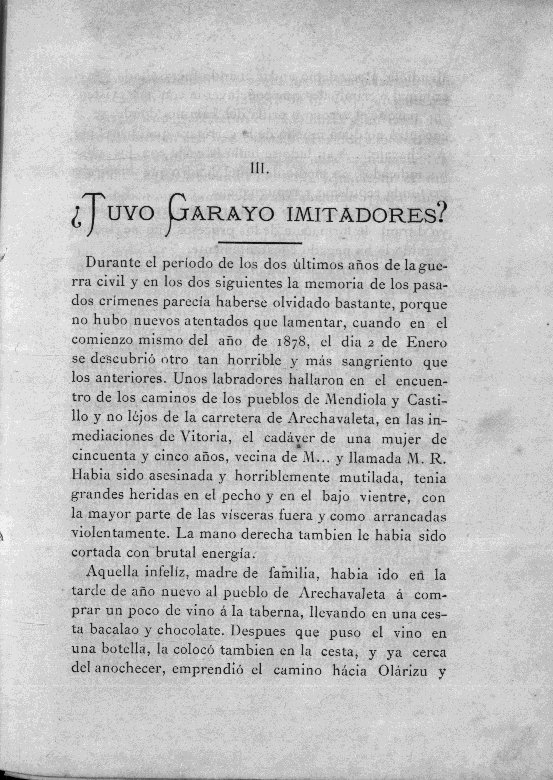 III.

¿TUVO GARAYO IMITADORES?

Durante el período de los dos últimos años de la guerra civil y en los dos siguientes la memoria de los pasados crímenes parecía haberse olvidado bastante, porque no hubo nuevos atentados que lamentar, cuando en el comienzo mismo del año de 1878, el dia 2 de Enero se descubrió otro tan horrible y más sangriento que los anteriores. Unos labradores hallaron en el encuentro de los caminos de los pueblos de Mendiola y Castillo y no léjos de la carretera de Arechavaleta, en las inmediaciones de Vitoria, el cadáver de una mujer de cincuenta y cinco años, vecina de M... y llamada M. R. Habia sido asesinada y horriblemente mutilada, tenia grandes heridas en el pecho y en el bajo vientre, con la mayor parte de las vísceras fuera y como arrancadas violentamente. La mano derecha tambien le habia sido cortada con brutal energía.

Aquella infeliz, madre de familia, habia ido en la tarde de año nuevo al pueblo de Arechavaleta á comprar un poco de vino á la taberna, llevando en una cesta bacalao y chocolate. Despues que puso el vino en una botella, la colocó tambien en la cesta, y ya cerca del anochecer, emprendió el camino hácia Olárizu y